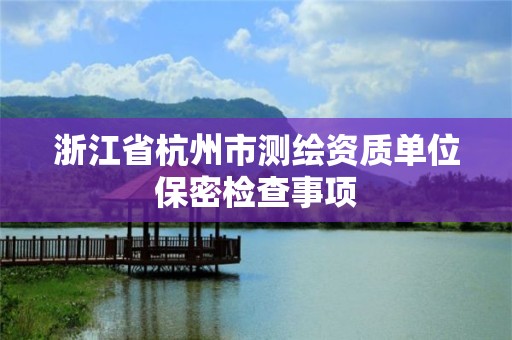 浙江省杭州市测绘资质单位保密检查事项